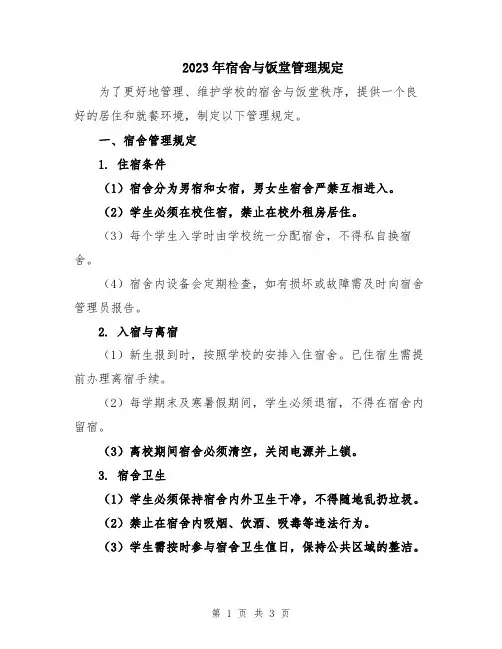 2023年宿舍与饭堂管理规定

为了更好地管理、维护学校的宿舍与饭堂秩序，提供一个良好的居住和就餐环境，制定以下管理规定。

一、宿舍管理规定

1. 住宿条件

（1）宿舍分为男宿和女宿，男女生宿舍严禁互相进入。

（2）学生必须在校住宿，禁止在校外租房居住。

（3）每个学生入学时由学校统一分配宿舍，不得私自换宿舍。

（4）宿舍内设备会定期检查，如有损坏或故障需及时向宿舍管理员报告。

2. 入宿与离宿

（1）新生报到时，按照学校的安排入住宿舍。已住宿生需提前办理离宿手续。

（2）每学期末及寒暑假期间，学生必须退宿，不得在宿舍内留宿。

（3）离校期间宿舍必须清空，关闭电源并上锁。

3. 宿舍卫生

（1）学生必须保持宿舍内外卫生干净，不得随地乱扔垃圾。

（2）禁止在宿舍内吸烟、饮酒、吸毒等违法行为。

（3）学生需按时参与宿舍卫生值日，保持公共区域的整洁。

第 1 页 共 3 页